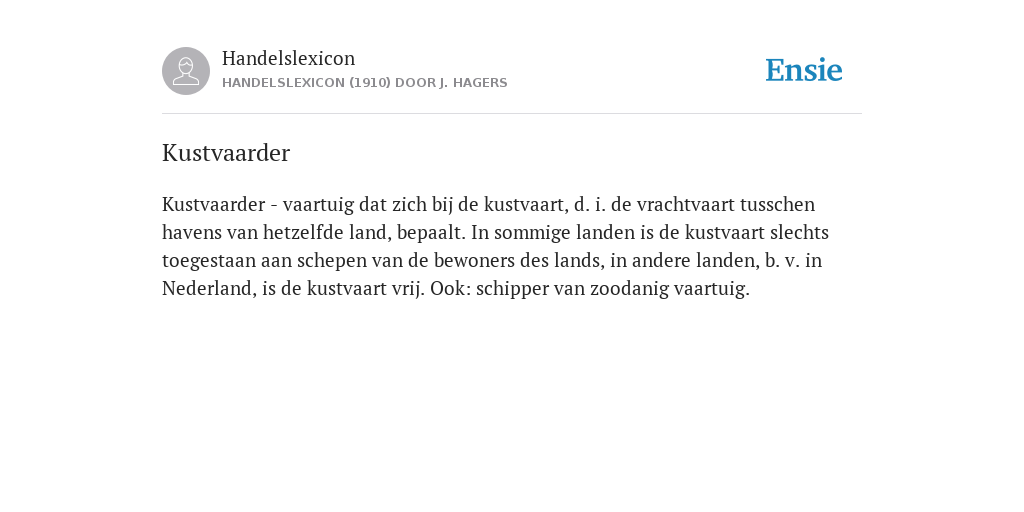 Handelslexicon
HANDELSLEXICON (1910) DOOR J. HAGERS

Ensie

Kustvaarder

Kustvaarder - vaartuig dat zich bij de kustvaart, d. i. de vrachtvaart tusschen havens van hetzelfde land, bepaalt. In sommige landen is de kustvaart slechts toegestaan aan schepen van de bewoners des lands, in andere landen, b. v. in Nederland, is de kustvaart vrij. Ook: schipper van zoodanig vaartuig.